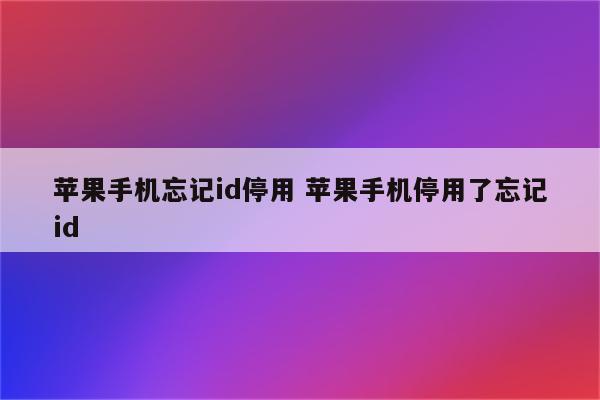 苹果手机忘记id停用 苹果手机停用了忘记id